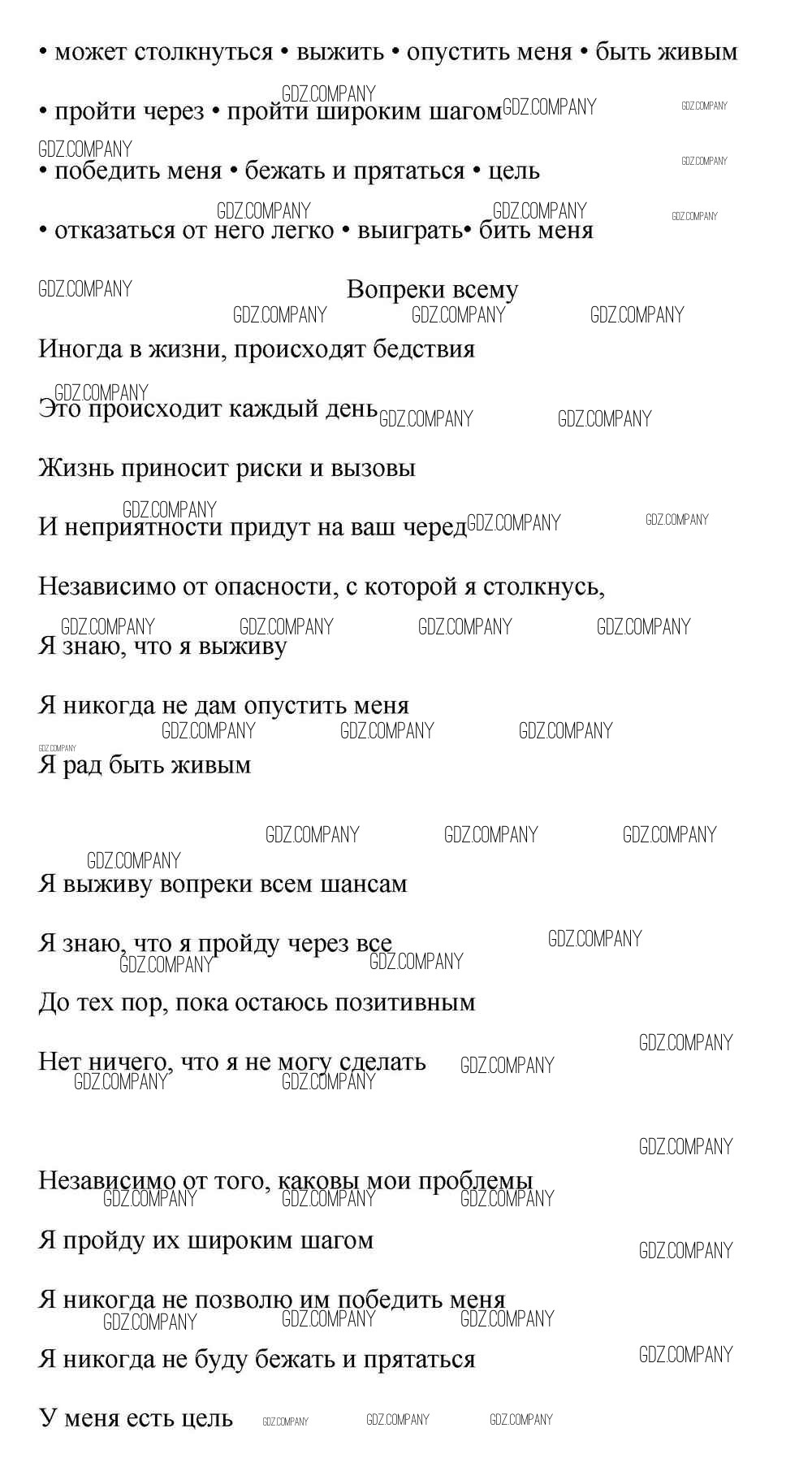 • может столкнуться • выжить • опустить меня • быть живым

• пройти через • пройти широким шагом

• победить меня • бежать и прятаться • цель

• отказаться от него легко • выиграть• бить меня

Вопреки всему

Иногда в жизни, происходят бедствия

Это происходит каждый день

Жизнь приносит риски и вызовы

И неприятности придут на ваш черед

Независимо от опасности, с которой я столкнусь,

Я знаю, что я выживу

Я никогда не дам опустить меня

Я рад быть живым

Я выживу вопреки всем шансам

Я знаю, что я пройду через все

До тех пор, пока остаюсь позитивным

Нет ничего, что я не могу сделать

Независимо от того, каковы мои проблемы

Я пройду их широким шагом

Я никогда не позволю им победить меня

Я никогда не буду бежать и прятаться

У меня есть цель

GDZ.COMPANY